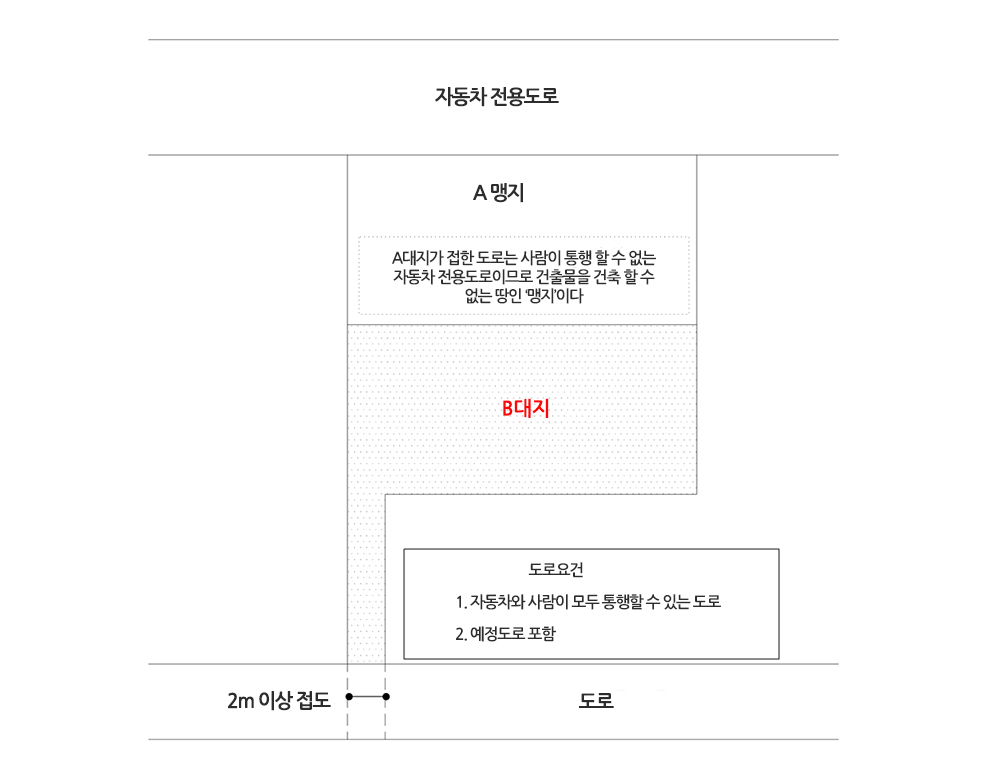 자동차 전용도로

A 맹지

A대지가 접한 도로는 사람이 통행 할 수 없는 자동차 전용도로이므로 건출물을 건축 할 수 없는 땅인 '맹지'이다

B대지

도로요건

1. 자동차와 사람이 모두 통행할 수 있는 도로

2. 예정도로 포함

2m 이상 접도

도로